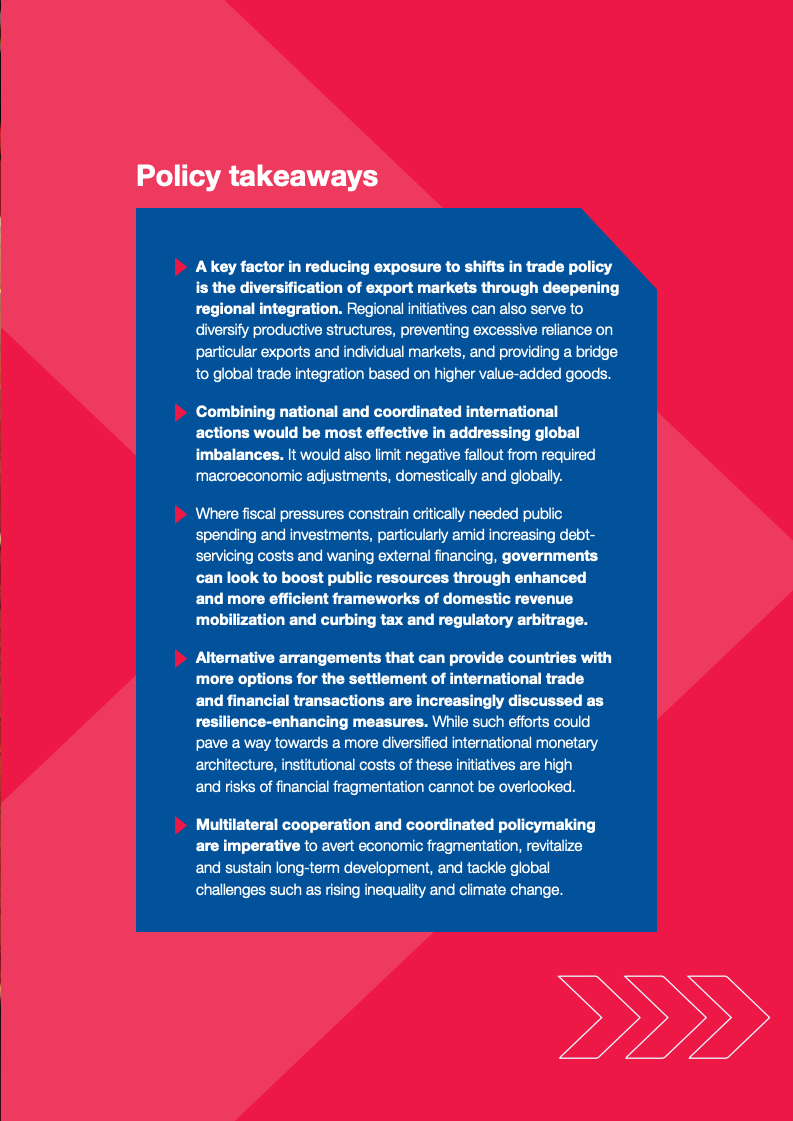 Policy takeaways

A key factor in reducing exposure to shifts in trade policy is the diversification of export markets through deepening regional integration. Regional initiatives can also serve to diversify productive structures, preventing excessive reliance on particular exports and individual markets, and providing a bridge to global trade integration based on higher value-added goods.

Combining national and coordinated international actions would be most effective in addressing global imbalances. It would also limit negative fallout from required macroeconomic adjustments, domestically and globally.

Where fiscal pressures constrain critically needed public spending and investments, particularly amid increasing debt-servicing costs and waning external financing, governments can look to boost public resources through enhanced and more efficient frameworks of domestic revenue mobilization and curbing tax and regulatory arbitrage.

Alternative arrangements that can provide countries with more options for the settlement of international trade and financial transactions are increasingly discussed as resilience-enhancing measures. While such efforts could pave a way towards a more diversified international monetary architecture, institutional costs of these initiatives are high and risks of financial fragmentation cannot be overlooked.

Multilateral cooperation and coordinated policymaking are imperative to avert economic fragmentation, revitalize and sustain long-term development, and tackle global challenges such as rising inequality and climate change.